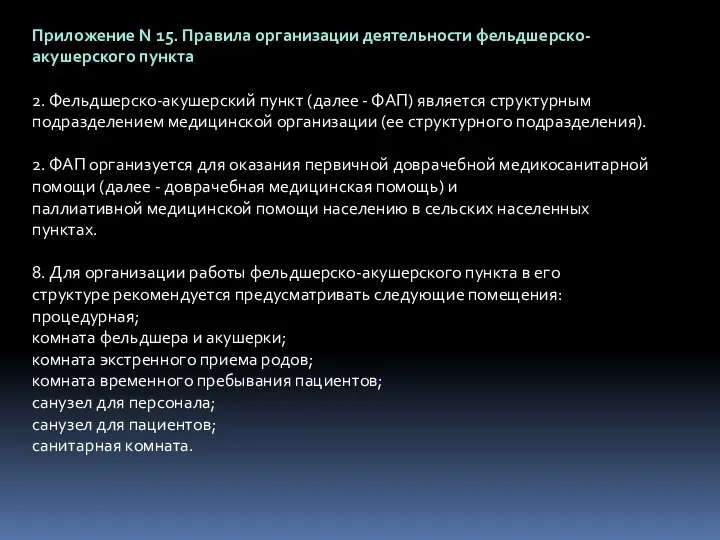 Приложение N 15. Правила организации деятельности фельдшерско-акушерского пункта

2. Фельдшерско-акушерский пункт (далее - ФАП) является структурным подразделением медицинской организации (ее структурного подразделения).

2. ФАП организуется для оказания первичной доврачебной медикосанитарной помощи (далее - доврачебная медицинская помощь) и паллиативной медицинской помощи населению в сельских населенных пунктах.

8. Для организации работы фельдшерско-акушерского пункта в его структуре рекомендуется предусматривать следующие помещения:
процедурная;
комната фельдшера и акушерки;
комната экстренного приема родов;
комната временного пребывания пациентов;
санузел для персонала;
санузел для пациентов;
санитарная комната.